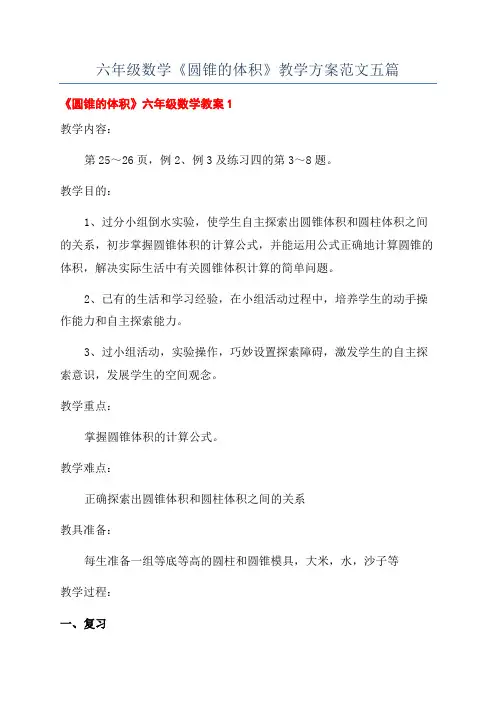 六年级数学《圆锥的体积》教学方案范文五篇

《圆锥的体积》六年级数学教案 1

教学内容：

第 25～26 页，例 2、例 3 及练习四的第 3～8 题。

教学目的：

1、过分小组倒水实验，使学生自主探索出圆锥体积和圆柱体积之间的关系，初步掌握圆锥体积的计算公式，并能运用公式正确地计算圆锥的体积，解决实际生活中有关圆锥体积计算的简单问题。

2、已有的生活和学习经验，在小组活动过程中，培养学生的动手操作能力和自主探索能力。

3、过小组活动，实验操作，巧妙设置探索障碍，激发学生的自主探索意识，发展学生的空间观念。

教学重点：

掌握圆锥体积的计算公式。

教学难点：

正确探索出圆锥体积和圆柱体积之间的关系

教具准备：

每生准备一组等底等高的圆柱和圆锥模具，大米，水，沙子等

教学过程：

一、复习